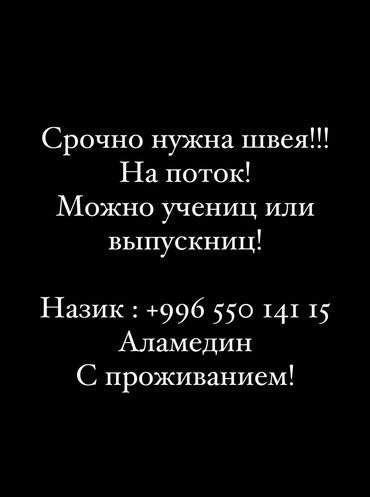 Срочно нужна швея!!!
На поток!
Можно учениц или выпускниц!

Назик : +996 550 141 15
Аламедин
С проживанием!